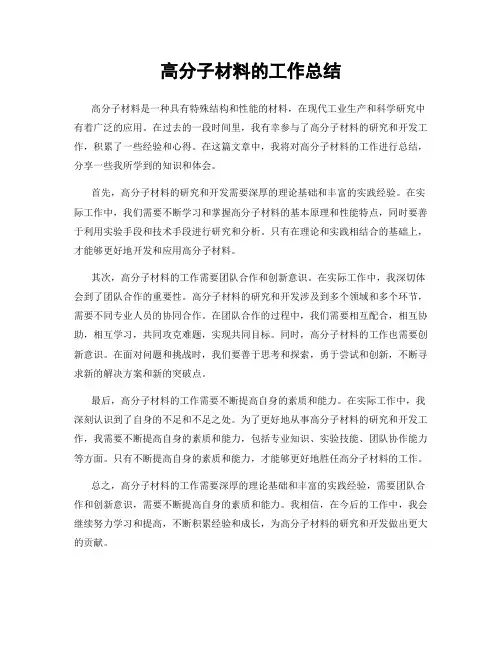 高分子材料的工作总结

高分子材料是一种具有特殊结构和性能的材料，在现代工业生产和科学研究中有着广泛的应用。在过去的一段时间里，我有幸参与了高分子材料的研究和开发工作，积累了一些经验和心得。在这篇文章中，我将对高分子材料的工作进行总结，分享一些我所学到的知识和体会。

首先，高分子材料的研究和开发需要深厚的理论基础和丰富的实践经验。在实际工作中，我们需要不断学习和掌握高分子材料的基本原理和性能特点，同时要善于利用实验手段和技术手段进行研究和分析。只有在理论和实践相结合的基础上，才能够更好地开发和应用高分子材料。

其次，高分子材料的工作需要团队合作和创新意识。在实际工作中，我深切体会到了团队合作的重要性。高分子材料的研究和开发涉及到多个领域和多个环节，需要不同专业人员的协同合作。在团队合作的过程中，我们需要相互配合，相互协助，相互学习，共同攻克难题，实现共同目标。同时，高分子材料的工作也需要创新意识。在面对问题和挑战时，我们要善于思考和探索，勇于尝试和创新，不断寻求新的解决方案和新的突破点。

最后，高分子材料的工作需要不断提高自身的素质和能力。在实际工作中，我深刻认识到了自身的不足和不足之处。为了更好地从事高分子材料的研究和开发工作，我需要不断提高自身的素质和能力，包括专业知识、实验技能、团队协作能力等方面。只有不断提高自身的素质和能力，才能够更好地胜任高分子材料的工作。

总之，高分子材料的工作需要深厚的理论基础和丰富的实践经验，需要团队合作和创新意识，需要不断提高自身的素质和能力。我相信，在今后的工作中，我会继续努力学习和提高，不断积累经验和成长，为高分子材料的研究和开发做出更大的贡献。